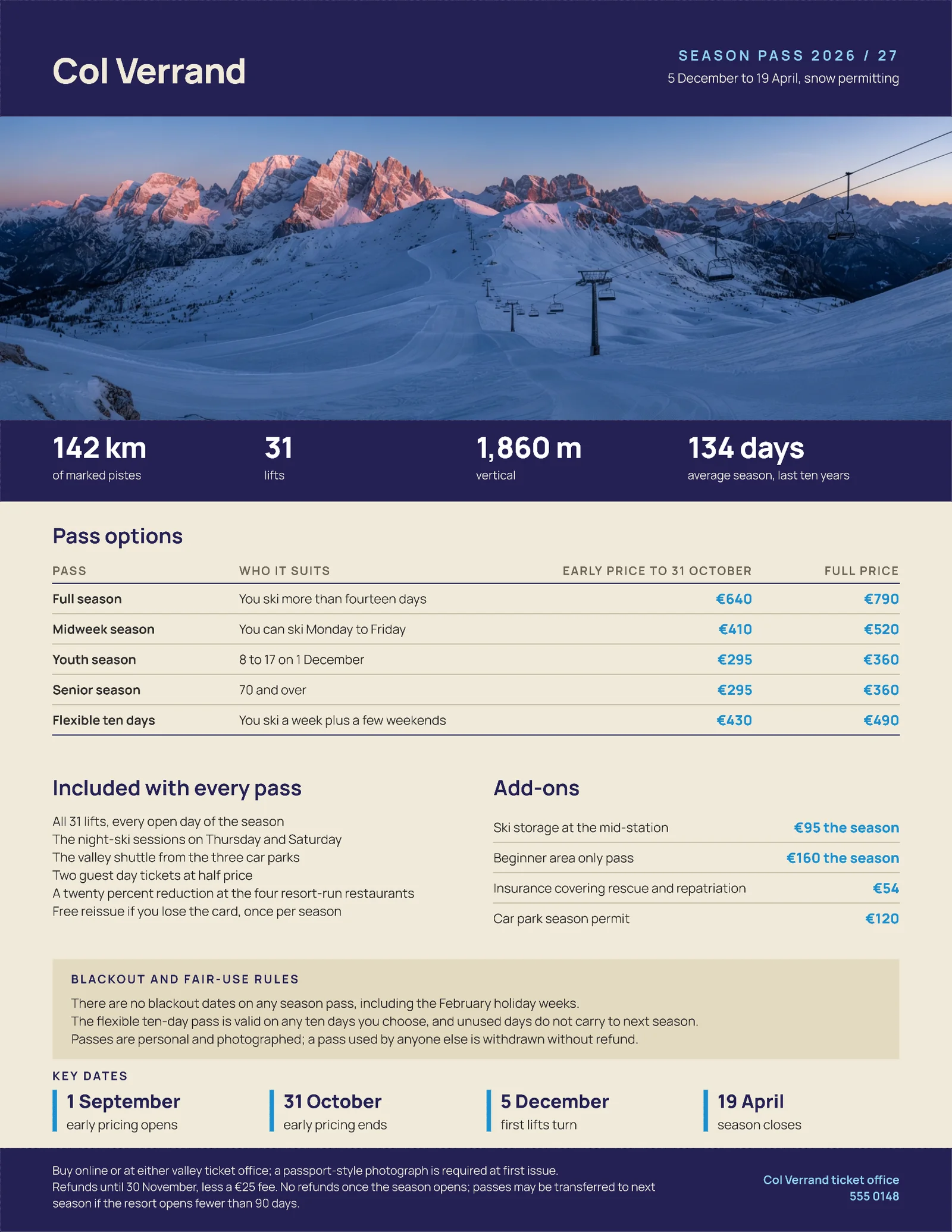 Col Verrand

SEASON PASS 2026 / 27
5 December to 19 April, snow permitting

142 km
of marked pistes

31
lifts

1,860 m
vertical

134 days
average season, last ten years

Pass options

| PASS | WHO IT SUITS | EARLY PRICE TO 31 OCTOBER | FULL PRICE |
|---|---|---|---|
| Full season | You ski more than fourteen days | €640 | €790 |
| Midweek season | You can ski Monday to Friday | €410 | €520 |
| Youth season | 8 to 17 on 1 December | €295 | €360 |
| Senior season | 70 and over | €295 | €360 |
| Flexible ten days | You ski a week plus a few weekends | €430 | €490 |

Included with every pass

All 31 lifts, every open day of the season
The night-ski sessions on Thursday and Saturday
The valley shuttle from the three car parks
Two guest day tickets at half price
A twenty percent reduction at the four resort-run restaurants
Free reissue if you lose the card, once per season

Add-ons

Ski storage at the mid-station €95 the season
Beginner area only pass €160 the season
Insurance covering rescue and repatriation €54
Car park season permit €120

BLACKOUT AND FAIR-USE RULES

There are no blackout dates on any season pass, including the February holiday weeks.
The flexible ten-day pass is valid on any ten days you choose, and unused days do not carry to next season.
Passes are personal and photographed; a pass used by anyone else is withdrawn without refund.

KEY DATES

1 September
early pricing opens

31 October
early pricing ends

5 December
first lifts turn

19 April
season closes

Buy online or at either valley ticket office; a passport-style photograph is required at first issue.
Refunds until 30 November, less a €25 fee. No refunds once the season opens; passes may be transferred to next season if the resort opens fewer than 90 days.

Col Verrand ticket office
555 0148